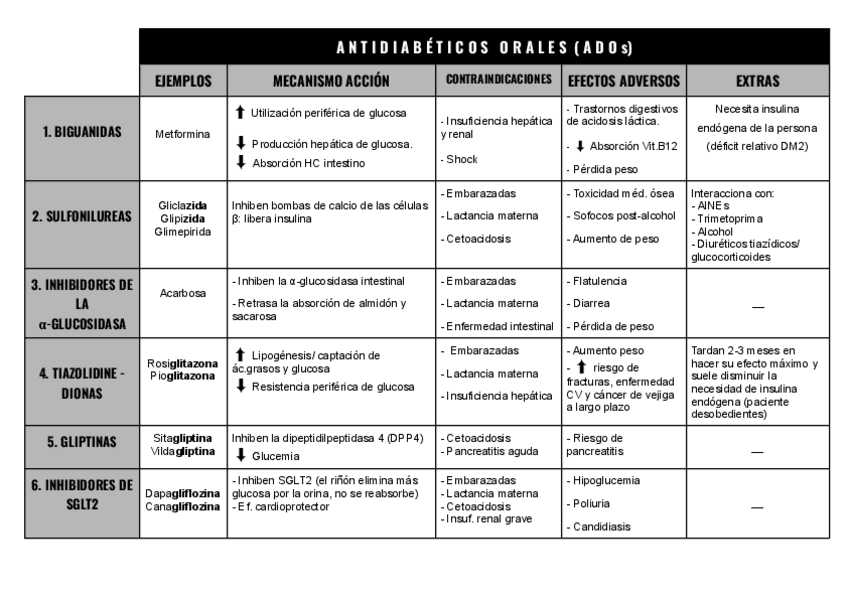 ANTIDIABÉTICOS ORALES (ADOs)

| | EJEMPLOS | MECANISMO ACCIÓN | CONTRAINDICACIONES | EFECTOS ADVERSOS | EXTRAS |
|---|---|---|---|---|---|
| 1. BIGUANIDAS | Metformina | ⬆ Utilización periférica de glucosa ⬇ Producción hepática de glucosa. ⬇ Absorción HC intestino | - Insuficiencia hepática y renal - Shock | - Trastornos digestivos de acidosis láctica. - ⬇ Absorción Vit.B12 - Pérdida peso | Necesita insulina endógena de la persona (déficit relativo DM2) |
| 2. SULFONILUREAS | Gliclazida Glipizida Glimepirida | Inhiben bombas de calcio de las células β: libera insulina | - Embarazadas - Lactancia materna - Cetoacidosis | - Toxicidad méd. ósea - Sofocos post-alcohol - Aumento de peso | Interacciona con: - AINEs - Trimetoprima - Alcohol - Diuréticos tiazídicos/ glucocorticoides |
| 3. INHIBIDORES DE LA α-GLUCOSIDASA | Acarbosa | - Inhiben la α-glucosidasa intestinal - Retrasa la absorción de almidón y sacarosa | - Embarazadas - Lactancia materna - Enfermedad intestinal | - Flatulencia - Diarrea - Pérdida de peso | — |
| 4. TIAZOLIDINE - DIONAS | Rosiglitazona Pioglitazona | ⬆ Lipogénesis/ captación de ác.grasos y glucosa ⬇ Resistencia periférica de glucosa | - Embarazadas - Lactancia materna - Insuficiencia hepática | - Aumento peso - ⬆ riesgo de fracturas, enfermedad CV y cáncer de vejiga a largo plazo | Tardan 2-3 meses en hacer su efecto máximo y suele disminuir la necesidad de insulina endógena (paciente desobedientes) |
| 5. GLIPTINAS | Sitagliptina Vildagliptina | Inhiben la dipeptidilpeptidasa 4 (DPP4) ⬇ Glucemia | - Cetoacidosis - Pancreatitis aguda | - Riesgo de pancreatitis | — |
| 6. INHIBIDORES DE SGLT2 | Dapagliflozina Canagliflozina | - Inhiben SGLT2 (el riñón elimina más glucosa por la orina, no se reabsorbe) - Ef. cardioprotector | - Embarazadas - Lactancia materna - Cetoacidosis - Insuf. renal grave | - Hipoglucemia - Poliuria - Candidiasis | — |